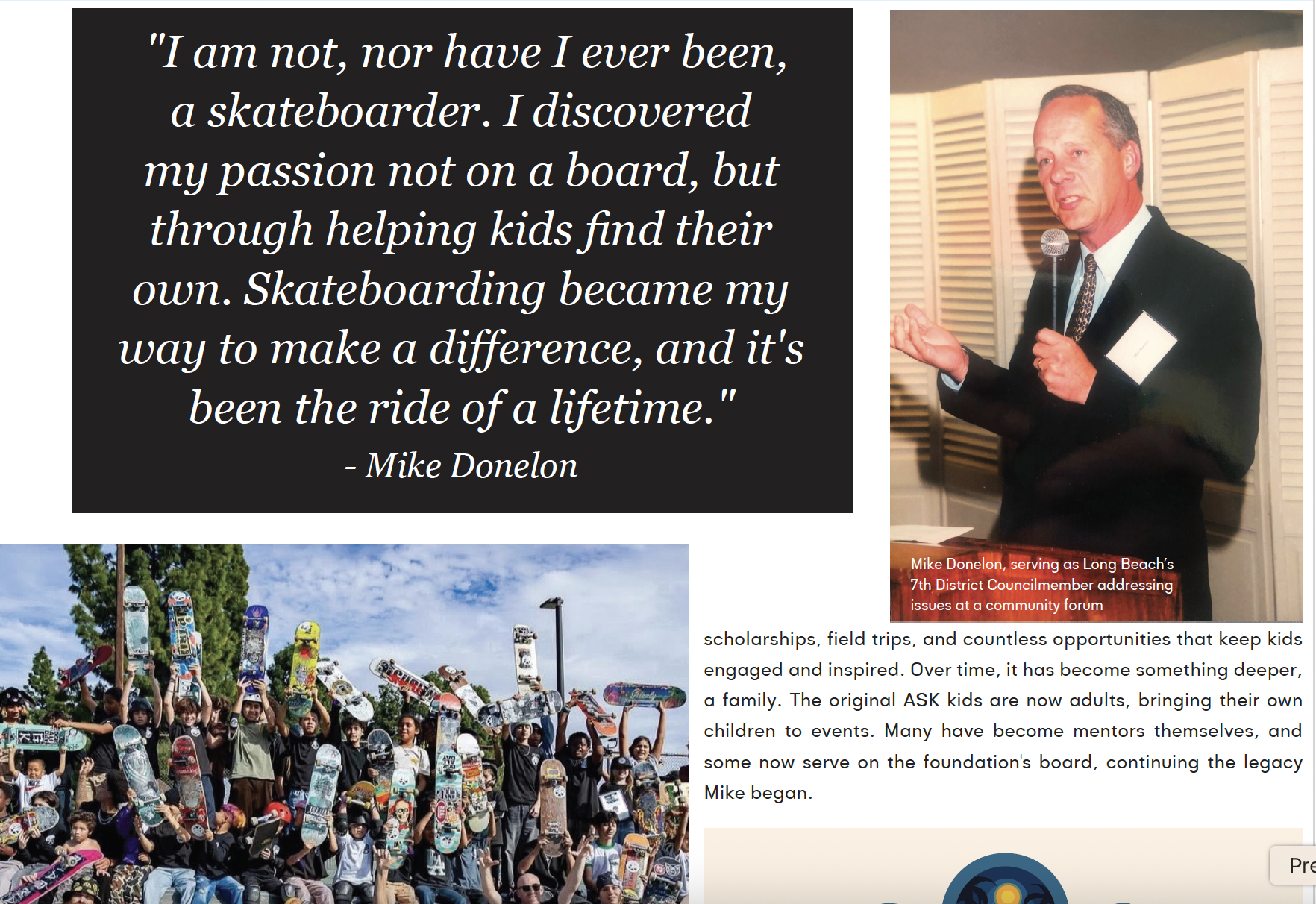 "I am not, nor have I ever been, a skateboarder. I discovered my passion not on a board, but through helping kids find their own. Skateboarding became my way to make a difference, and it's been the ride of a lifetime."
- Mike Donelon

Mike Donelon, serving as Long Beach's 7th District Councilmember addressing issues at a community forum

scholarships, field trips, and countless opportunities that keep kids engaged and inspired. Over time, it has become something deeper, a family. The original ASK kids are now adults, bringing their own children to events. Many have become mentors themselves, and some now serve on the foundation's board, continuing the legacy Mike began.

Pre